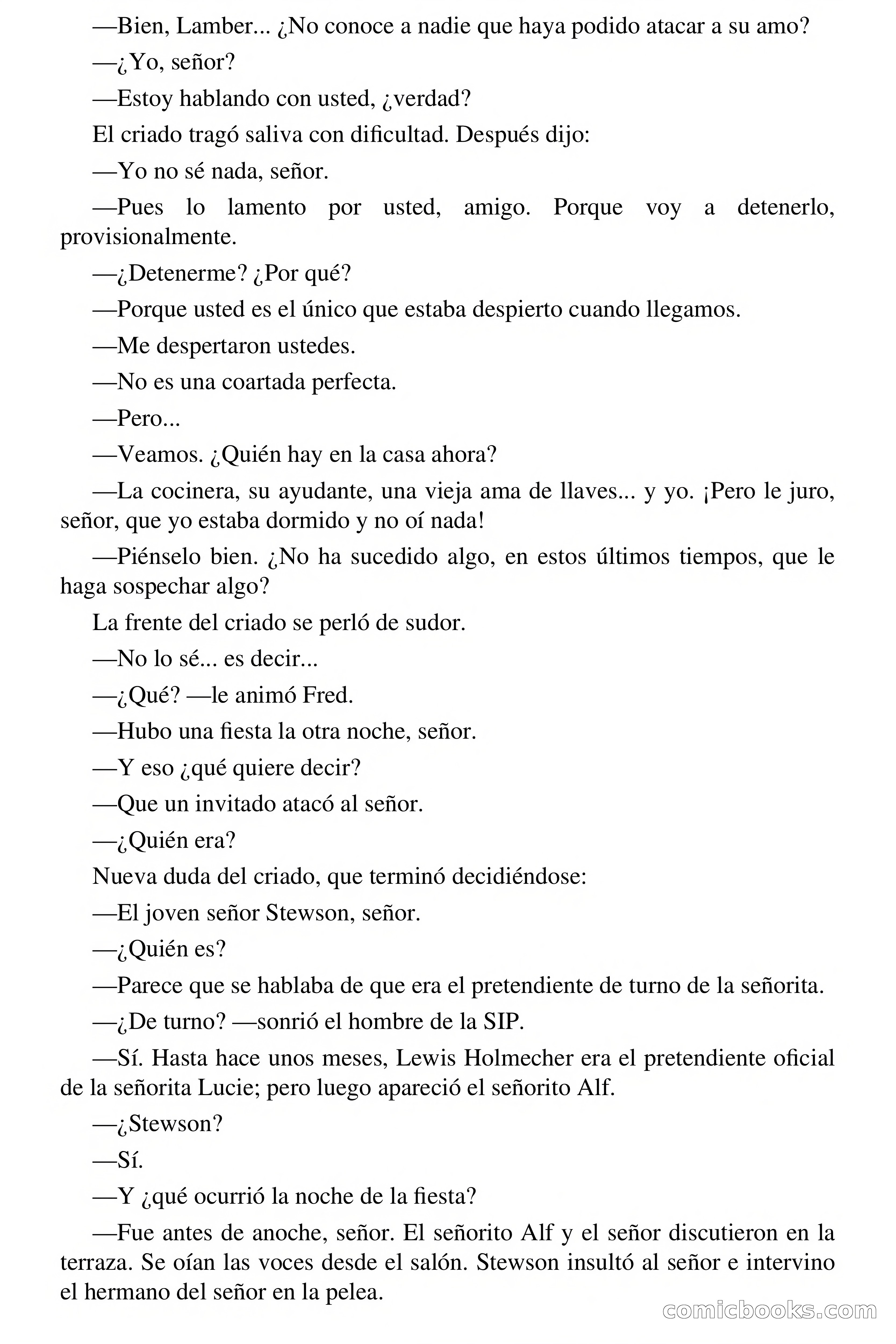 —Bien, Lamber... ¿No conoce a nadie que haya podido atacar a su amo?

—¿Yo, señor?

—Estoy hablando con usted, ¿verdad?

El criado tragó saliva con dificultad. Después dijo:

—Yo no sé nada, señor.

—Pues lo lamento por usted, amigo. Porque voy a detenerlo, provisionalmente.

—¿Detenerme? ¿Por qué?

—Porque usted es el único que estaba despierto cuando llegamos.

—Me despertaron ustedes.

—No es una coartada perfecta.

—Pero...

—Veamos. ¿Quién hay en la casa ahora?

—La cocinera, su ayudante, una vieja ama de llaves... y yo. ¡Pero le juro, señor, que yo estaba dormido y no oí nada!

—Piénselo bien. ¿No ha sucedido algo, en estos últimos tiempos, que le haga sospechar algo?

La frente del criado se perló de sudor.

—No lo sé... es decir...

—¿Qué? —le animó Fred.

—Hubo una fiesta la otra noche, señor.

—Y eso ¿qué quiere decir?

—Que un invitado atacó al señor.

—¿Quién era?

Nueva duda del criado, que terminó decidiéndose:

—El joven señor Stewson, señor.

—¿Quién es?

—Parece que se hablaba de que era el pretendiente de turno de la señorita.

—¿De turno? —sonrió el hombre de la SIP.

—Sí. Hasta hace unos meses, Lewis Holmecher era el pretendiente oficial de la señorita Lucie; pero luego apareció el señorito Alf.

—¿Stewson?

—Sí.

—Y ¿qué ocurrió la noche de la fiesta?

—Fue antes de anoche, señor. El señorito Alf y el señor discutieron en la terraza. Se oían las voces desde el salón. Stewson insultó al señor e intervino el hermano del señor en la pelea.

comicbooks.com